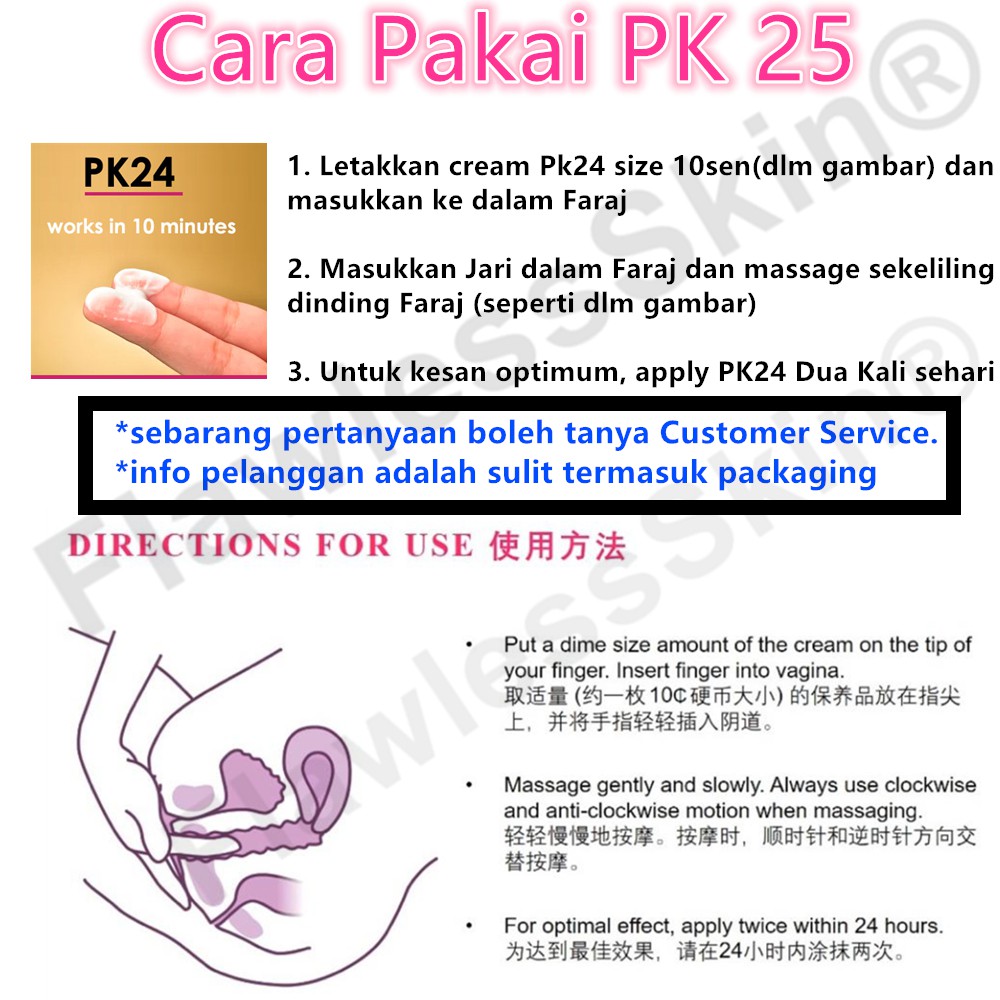 Cara Pakai PK 25

PK24
works in 10 minutes

1. Letakkan cream Pk24 size 10sen(dlm gambar) dan masukkan ke dalam Faraj

2. Masukkan Jari dalam Faraj dan massage sekeliling dinding Faraj (seperti dlm gambar)

3. Untuk kesan optimum, apply PK24 Dua Kali sehari

*sebarang pertanyaan boleh tanya Customer Service.
*info pelanggan adalah sulit termasuk packaging

DIRECTIONS FOR USE 使用方法

• Put a dime size amount of the cream on the tip of your finger. Insert finger into vagina.
取适量(约一枚10¢硬币大小)的保养品放在指尖上，并将手指轻轻插入阴道。

• Massage gently and slowly. Always use clockwise and anti-clockwise motion when massaging.
轻轻慢慢地按摩。按摩时，顺时针和逆时针方向交替按摩。

• For optimal effect, apply twice within 24 hours.
为达到最佳效果，请在24小时内涂抹两次。

FlawlessSkin®